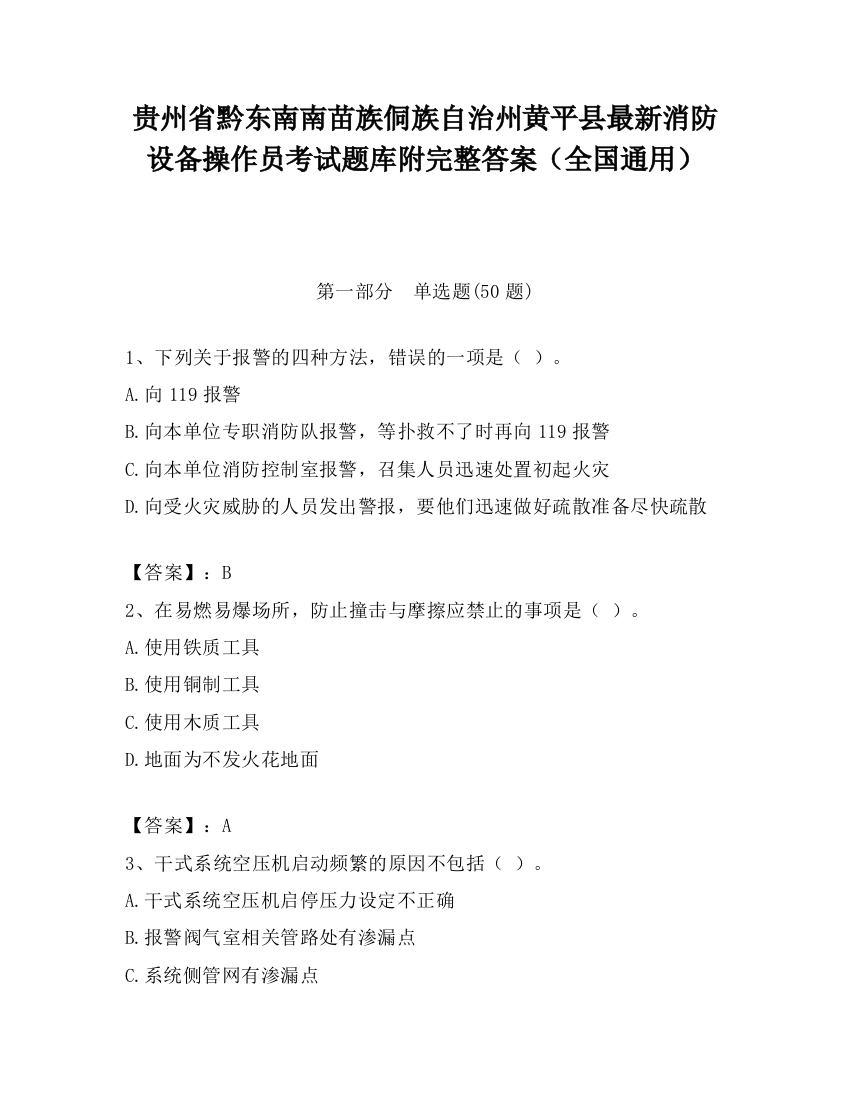 贵州省黔东南南苗族侗族自治州黄平县最新消防设备操作员考试题库附完整答案（全国通用）

第一部分　单选题(50 题)

1、下列关于报警的四种方法，错误的一项是（ ）。

A.向 119 报警

B.向本单位专职消防队报警，等扑救不了时再向 119 报警

C.向本单位消防控制室报警，召集人员迅速处置初起火灾

D.向受火灾威胁的人员发出警报，要他们迅速做好疏散准备尽快疏散

【答案】：B

2、在易燃易爆场所，防止撞击与摩擦应禁止的事项是（ ）。

A.使用铁质工具

B.使用铜制工具

C.使用木质工具

D.地面为不发火花地面

【答案】：A

3、干式系统空压机启动频繁的原因不包括（ ）。

A.干式系统空压机启停压力设定不正确

B.报警阀气室相关管路处有渗漏点

C.系统侧管网有渗漏点